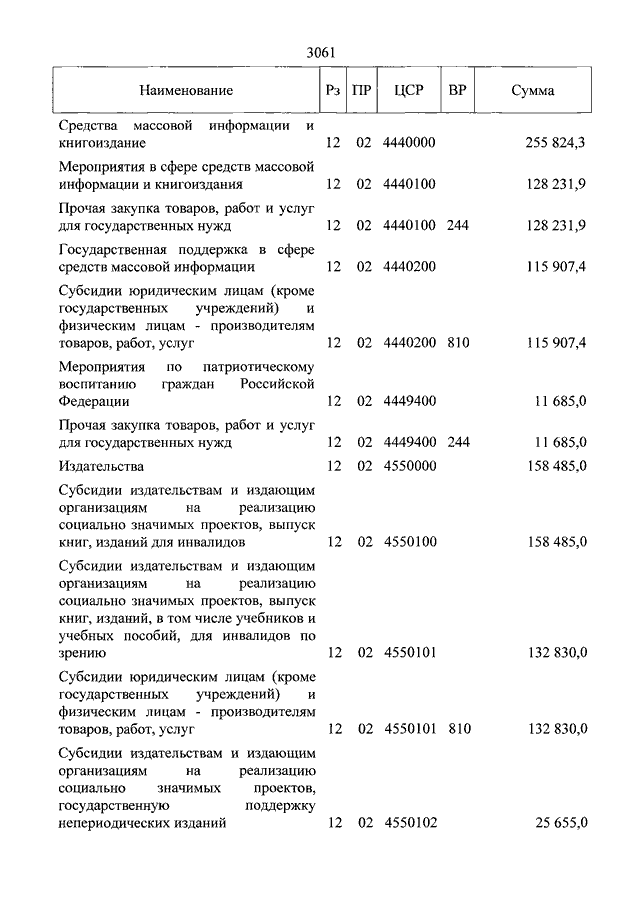 3061

| Наименование | Рз | ПР | ЦСР | ВР | Сумма |
|---|---|---|---|---|---|
| Средства массовой информации и книгоиздание | 12 | 02 | 4440000 | | 255 824,3 |
| Мероприятия в сфере средств массовой информации и книгоиздания | 12 | 02 | 4440100 | | 128 231,9 |
| Прочая закупка товаров, работ и услуг для государственных нужд | 12 | 02 | 4440100 | 244 | 128 231,9 |
| Государственная поддержка в сфере средств массовой информации | 12 | 02 | 4440200 | | 115 907,4 |
| Субсидии юридическим лицам (кроме государственных учреждений) и физическим лицам - производителям товаров, работ, услуг | 12 | 02 | 4440200 | 810 | 115 907,4 |
| Мероприятия по патриотическому воспитанию граждан Российской Федерации | 12 | 02 | 4449400 | | 11 685,0 |
| Прочая закупка товаров, работ и услуг для государственных нужд | 12 | 02 | 4449400 | 244 | 11 685,0 |
| Издательства | 12 | 02 | 4550000 | | 158 485,0 |
| Субсидии издательствам и издающим организациям на реализацию социально значимых проектов, выпуск книг, изданий для инвалидов | 12 | 02 | 4550100 | | 158 485,0 |
| Субсидии издательствам и издающим организациям на реализацию социально значимых проектов, выпуск книг, изданий, в том числе учебников и учебных пособий, для инвалидов по зрению | 12 | 02 | 4550101 | | 132 830,0 |
| Субсидии юридическим лицам (кроме государственных учреждений) и физическим лицам - производителям товаров, работ, услуг | 12 | 02 | 4550101 | 810 | 132 830,0 |
| Субсидии издательствам и издающим организациям на реализацию социально значимых проектов, государственную поддержку непериодических изданий | 12 | 02 | 4550102 | | 25 655,0 |